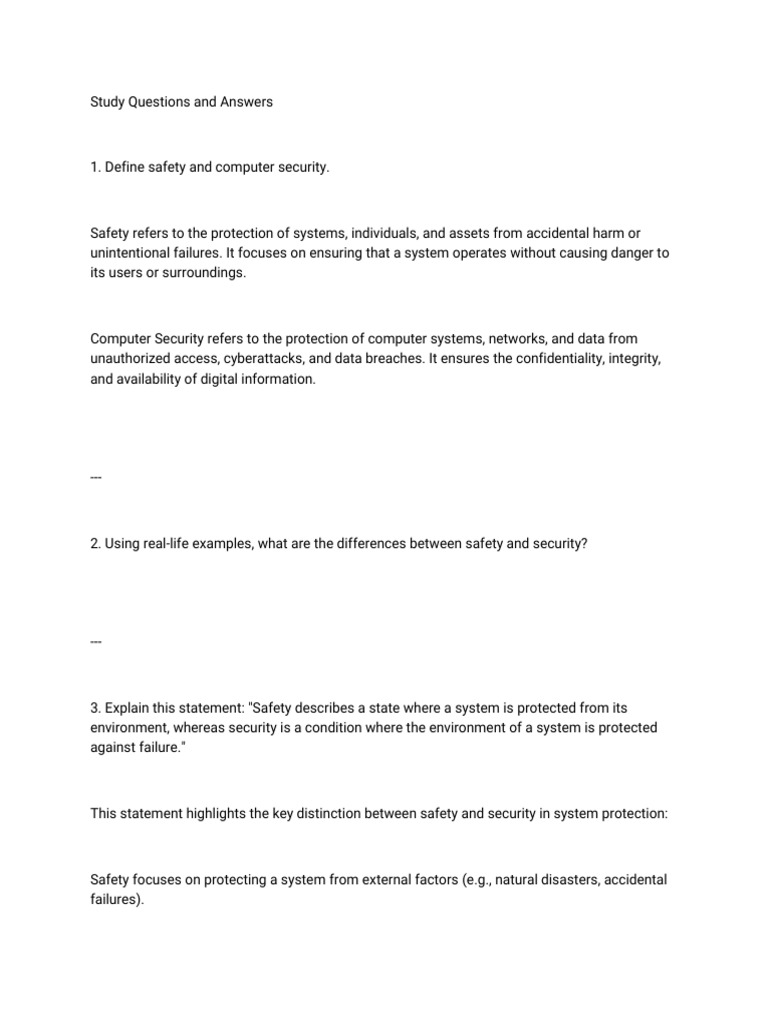 Study Questions and Answers

1. Define safety and computer security.

Safety refers to the protection of systems, individuals, and assets from accidental harm or unintentional failures. It focuses on ensuring that a system operates without causing danger to its users or surroundings.

Computer Security refers to the protection of computer systems, networks, and data from unauthorized access, cyberattacks, and data breaches. It ensures the confidentiality, integrity, and availability of digital information.

---

2. Using real-life examples, what are the differences between safety and security?

---

3. Explain this statement: "Safety describes a state where a system is protected from its environment, whereas security is a condition where the environment of a system is protected against failure."

This statement highlights the key distinction between safety and security in system protection:

Safety focuses on protecting a system from external factors (e.g., natural disasters, accidental failures).